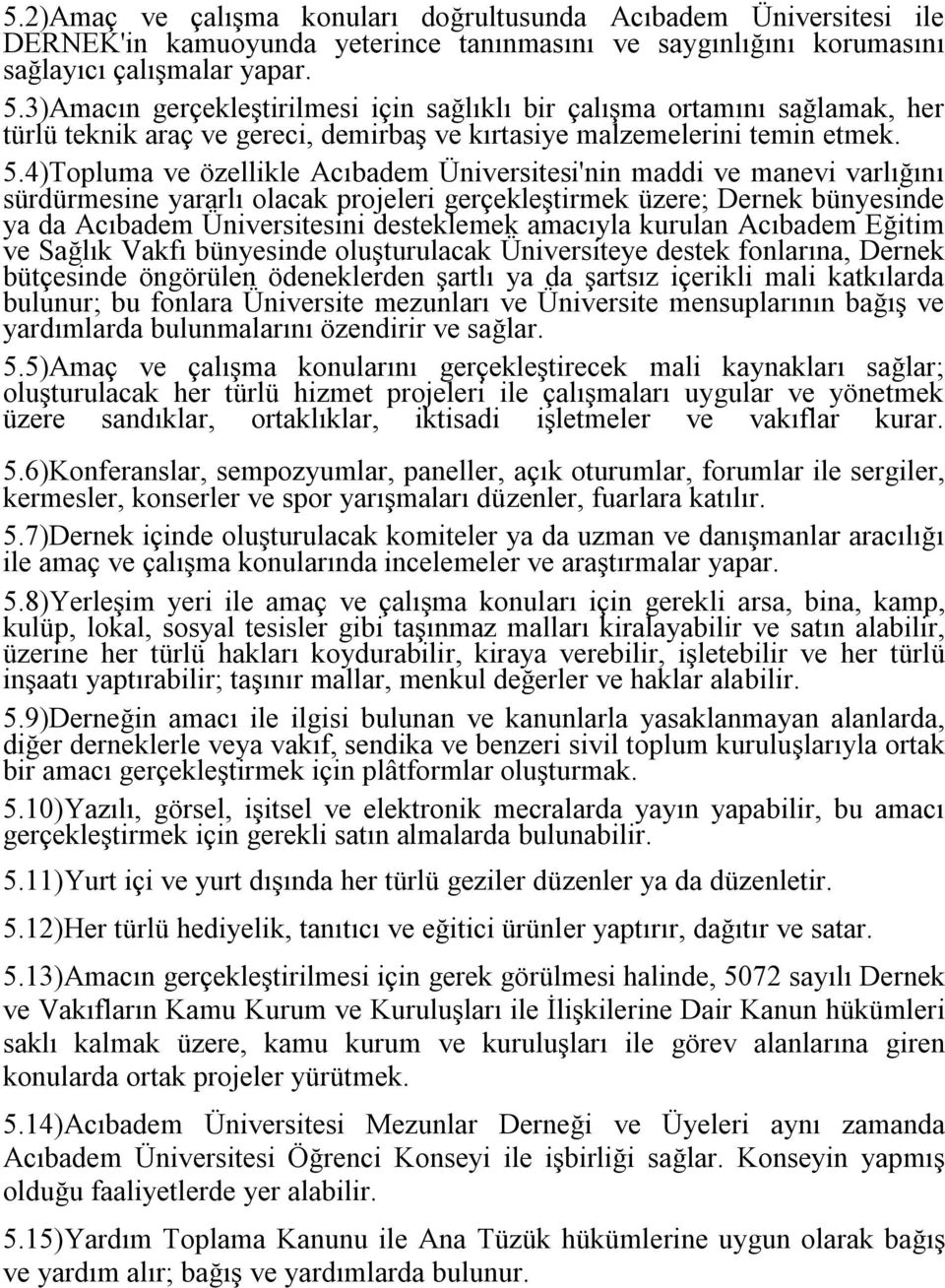 5.2)Amaç ve çalışma konuları doğrultusunda Acıbadem Üniversitesi ile DERNEK'in kamuoyunda yeterince tanınmasını ve saygınlığını korumasını sağlayıcı çalışmalar yapar.

5.3)Amacın gerçekleştirilmesi için sağlıklı bir çalışma ortamını sağlamak, her türlü teknik araç ve gereci, demirbaş ve kırtasiye malzemelerini temin etmek.

5.4)Topluma ve özellikle Acıbadem Üniversitesi'nin maddi ve manevi varlığını sürdürmesine yararlı olacak projeleri gerçekleştirmek üzere; Dernek bünyesinde ya da Acıbadem Üniversitesini desteklemek amacıyla kurulan Acıbadem Eğitim ve Sağlık Vakfı bünyesinde oluşturulacak Üniversiteye destek fonlarına, Dernek bütçesinde öngörülen ödeneklerden şartlı ya da şartsız içerikli mali katkılarda bulunur; bu fonlara Üniversite mezunları ve Üniversite mensuplarının bağış ve yardımlarda bulunmalarını özendirir ve sağlar.

5.5)Amaç ve çalışma konularını gerçekleştirecek mali kaynakları sağlar; oluşturulacak her türlü hizmet projeleri ile çalışmaları uygular ve yönetmek üzere sandıklar, ortaklıklar, iktisadi işletmeler ve vakıflar kurar.

5.6)Konferanslar, sempozyumlar, paneller, açık oturumlar, forumlar ile sergiler, kermesler, konserler ve spor yarışmaları düzenler, fuarlara katılır.

5.7)Dernek içinde oluşturulacak komiteler ya da uzman ve danışmanlar aracılığı ile amaç ve çalışma konularında incelemeler ve araştırmalar yapar.

5.8)Yerleşim yeri ile amaç ve çalışma konuları için gerekli arsa, bina, kamp, kulüp, lokal, sosyal tesisler gibi taşınmaz malları kiralayabilir ve satın alabilir, üzerine her türlü hakları koydurabilir, kiraya verebilir, işletebilir ve her türlü inşaatı yaptırabilir; taşınır mallar, menkul değerler ve haklar alabilir.

5.9)Derneğin amacı ile ilgisi bulunan ve kanunlarla yasaklanmayan alanlarda, diğer derneklerle veya vakıf, sendika ve benzeri sivil toplum kuruluşlarıyla ortak bir amacı gerçekleştirmek için plâtformlar oluşturmak.

5.10)Yazılı, görsel, işitsel ve elektronik mecralarda yayın yapabilir, bu amacı gerçekleştirmek için gerekli satın almalarda bulunabilir.

5.11)Yurt içi ve yurt dışında her türlü geziler düzenler ya da düzenletir.

5.12)Her türlü hediyelik, tanıtıcı ve eğitici ürünler yaptırır, dağıtır ve satar.

5.13)Amacın gerçekleştirilmesi için gerek görülmesi halinde, 5072 sayılı Dernek ve Vakıfların Kamu Kurum ve Kuruluşları ile İlişkilerine Dair Kanun hükümleri saklı kalmak üzere, kamu kurum ve kuruluşları ile görev alanlarına giren konularda ortak projeler yürütmek.

5.14)Acıbadem Üniversitesi Mezunlar Derneği ve Üyeleri aynı zamanda Acıbadem Üniversitesi Öğrenci Konseyi ile işbirliği sağlar. Konseyin yapmış olduğu faaliyetlerde yer alabilir.

5.15)Yardım Toplama Kanunu ile Ana Tüzük hükümlerine uygun olarak bağış ve yardım alır; bağış ve yardımlarda bulunur.